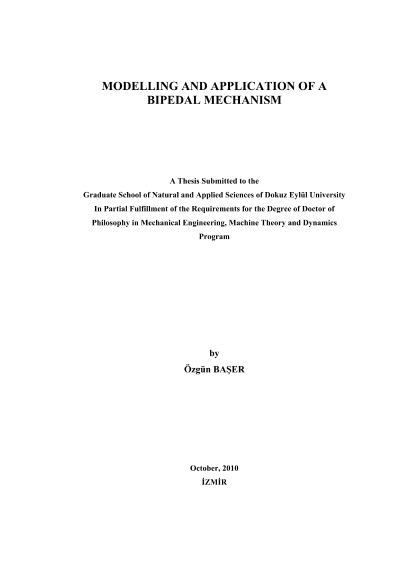 MODELLING AND APPLICATION OF A BIPEDAL MECHANISM

A Thesis Submitted to the Graduate School of Natural and Applied Sciences of Dokuz Eylül University In Partial Fulfillment of the Requirements for the Degree of Doctor of Philosophy in Mechanical Engineering, Machine Theory and Dynamics Program

by
Özgün BAŞER

October, 2010
İZMİR